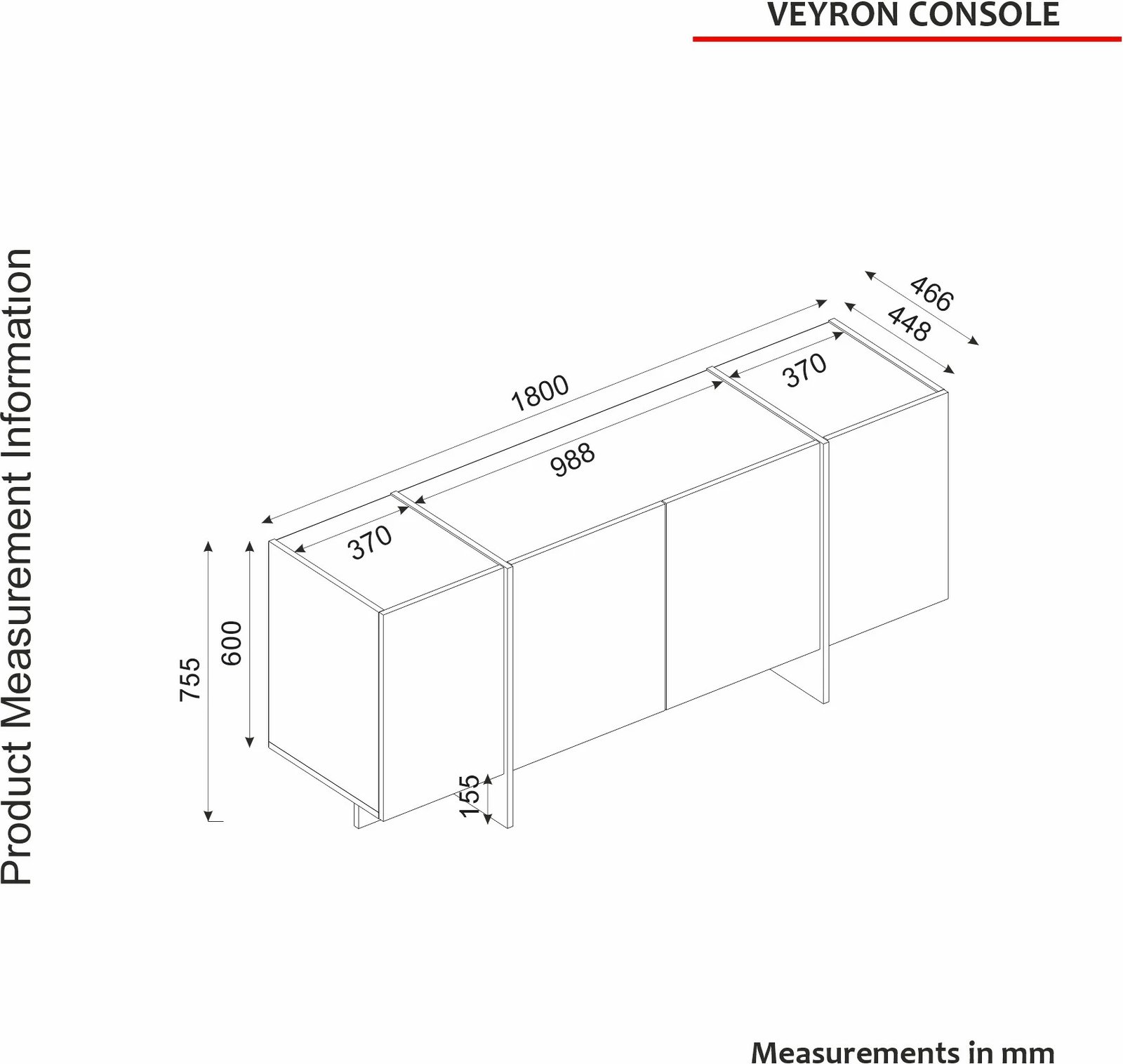 VEYRON CONSOLE

Product Measurement Information

466
448
1800
370
988
370
755
600
155

Measurements in mm